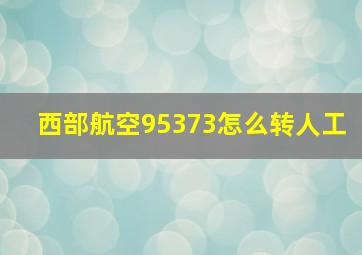 西部航空95373怎么转人工